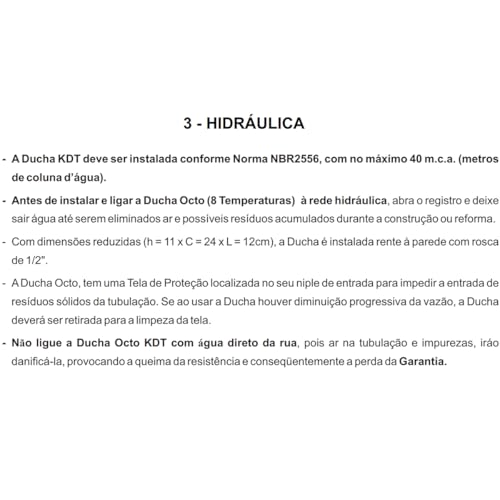 3 - HIDRÁULICA

- A Ducha KDT deve ser instalada conforme Norma NBR2556, com no máximo 40 m.c.a. (metros de coluna d'água).

- Antes de instalar e ligar a Ducha Octo (8 Temperaturas) à rede hidráulica, abra o registro e deixe sair água até serem eliminados ar e possíveis resíduos acumulados durante a construção ou reforma.

- Com dimensões reduzidas (h = 11 x C = 24 x L = 12cm), a Ducha é instalada rente à parede com rosca de 1/2".

- A Ducha Octo, tem uma Tela de Proteção localizada no seu niple de entrada para impedir a entrada de resíduos sólidos da tubulação. Se ao usar a Ducha houver diminuição progressiva da vazão, a Ducha deverá ser retirada para a limpeza da tela.

- Não ligue a Ducha Octo KDT com água direto da rua, pois ar na tubulação e impurezas, irão danificá-la, provocando a queima da resistência e conseqüentemente a perda da Garantia.